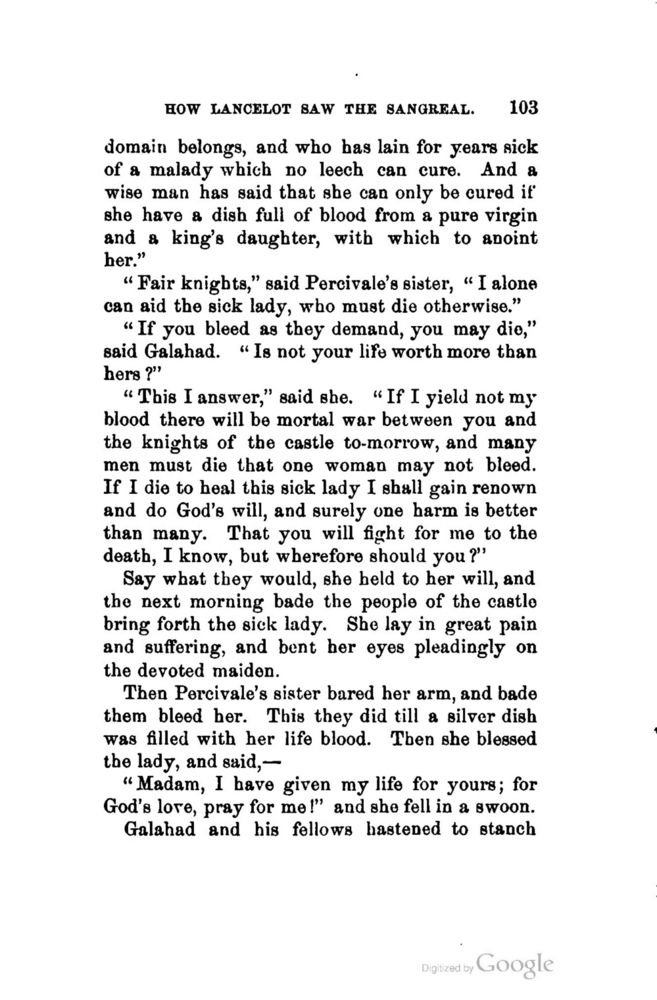 HOW LANCELOT SAW THE SANGREAL. 103

domain belongs, and who has lain for years sick of a malady which no leech can cure. And a wise man has said that she can only be cured if she have a dish full of blood from a pure virgin and a king's daughter, with which to anoint her."

"Fair knights," said Percivale's sister, "I alone can aid the sick lady, who must die otherwise."

"If you bleed as they demand, you may die," said Galahad. "Is not your life worth more than hers?"

"This I answer," said she. "If I yield not my blood there will be mortal war between you and the knights of the castle to-morrow, and many men must die that one woman may not bleed. If I die to heal this sick lady I shall gain renown and do God's will, and surely one harm is better than many. That you will fight for me to the death, I know, but wherefore should you?"

Say what they would, she held to her will, and the next morning bade the people of the castle bring forth the sick lady. She lay in great pain and suffering, and bent her eyes pleadingly on the devoted maiden.

Then Percivale's sister bared her arm, and bade them bleed her. This they did till a silver dish was filled with her life blood. Then she blessed the lady, and said,—

"Madam, I have given my life for yours; for God's love, pray for me!" and she fell in a swoon.

Galahad and his fellows hastened to stanch

Digitized by Google